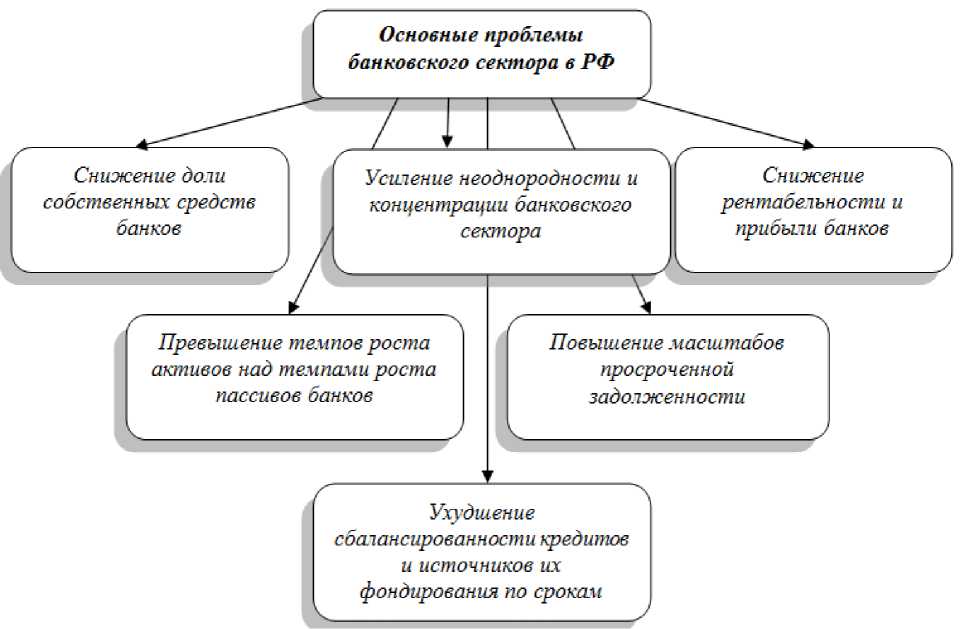 Основные проблемы банковского сектора в РФ

Снижение доли собственных средств банков

Усиление неоднородности и концентрации банковского сектора

Снижение рентабельности и прибыли банков

Превышение темпов роста активов над темпами роста пассивов банков

Повышение масштабов просроченной задолженности

Ухудшение сбалансированности кредитов и источников их фондирования по срокам